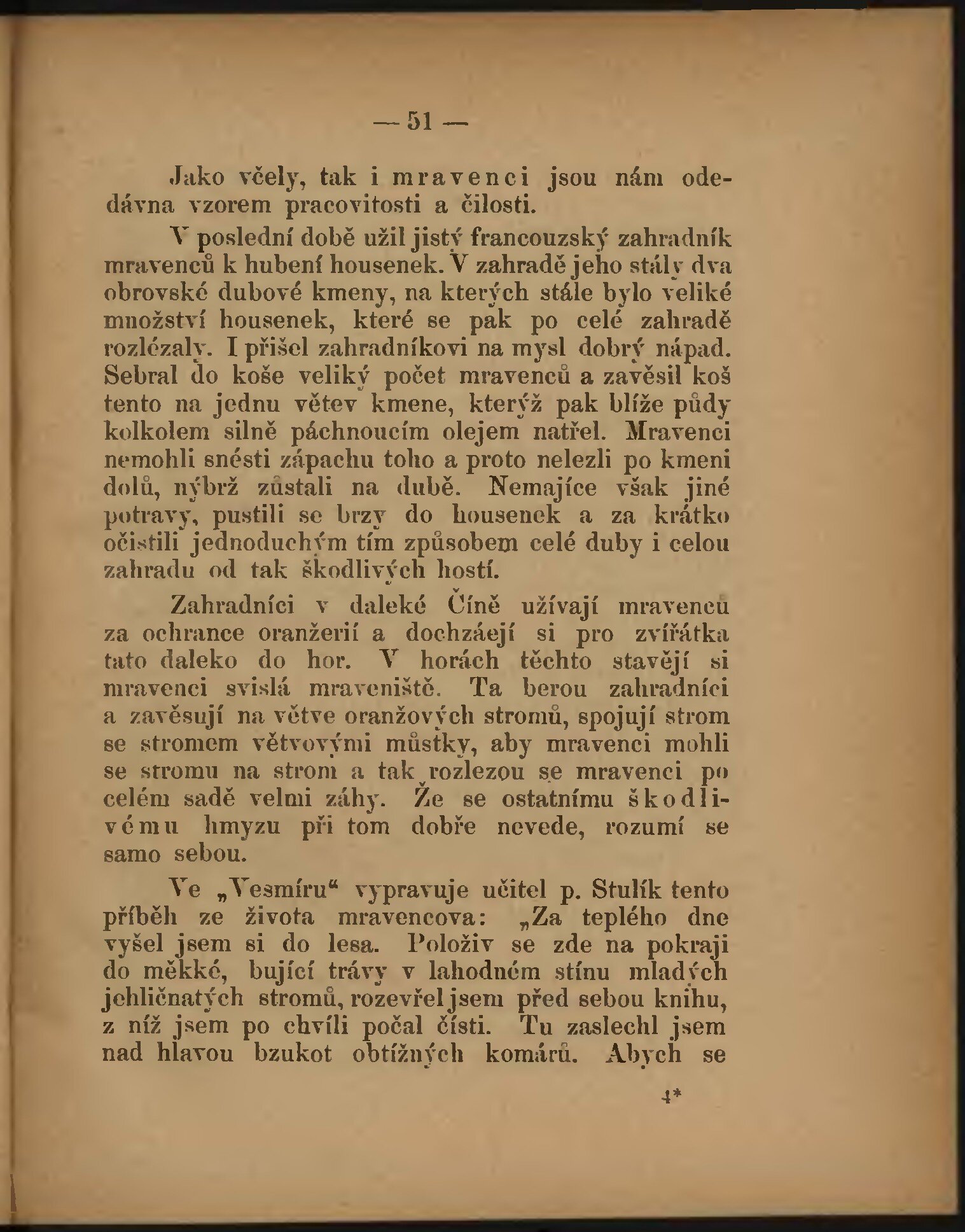 — 51 —

Jako včely, tak i mravenci jsou nám odedávna vzorem pracovitosti a čilosti.

V poslední době užil jistý francouzský zahradník mravenců k hubení housenek. V zahradě jeho stály dva obrovské dubové kmeny, na kterých stále bylo veliké množství housenek, které se pak po celé zahradě rozlézaly. I přišel zahradníkovi na mysl dobrý nápad. Sebral do koše veliký počet mravenců a zavěsil koš tento na jednu větev kmene, kterýž pak blíže půdy kolkolem silně páchnoucím olejem natřel. Mravenci nemohli snésti zápachu toho a proto nelezli po kmeni dolů, nýbrž zůstali na dubě. Nemajíce však jiné potravy, pustili se brzy do housenek a za krátko očistili jednoduchým tím způsobem celé duby i celou zahradu od tak škodlivých hostí.

Zahradníci v daleké Číně užívají mravenců za ochrance oranžerií a dochzáejí si pro zvířátka tato daleko do hor. V horách těchto stavějí si mravenci svislá mraveniště. Ta berou zahradníci a zavěsují na větve oranžových stromů, spojují strom se stromem větvovými můstky, aby mravenci mohli se stromu na strom a tak rozlezou se mravenci po celém sadě velmi záhy. Že se ostatnímu škodlivému hmyzu při tom dobře nevede, rozumí se samo sebou.

Ve „Vesmíru“ vypravuje učitel p. Stulík tento příběh ze života mravencova: „Za teplého dne vyšel jsem si do lesa. Položiv se zde na pokraji do měkké, bující trávy v lahodném stínu mladých jehličnatých stromů, rozevřel jsem před sebou knihu, z níž jsem po chvíli počal čísti. Tu zaslechl jsem nad hlavou bzukot obtížných komárů. Abych se

4*